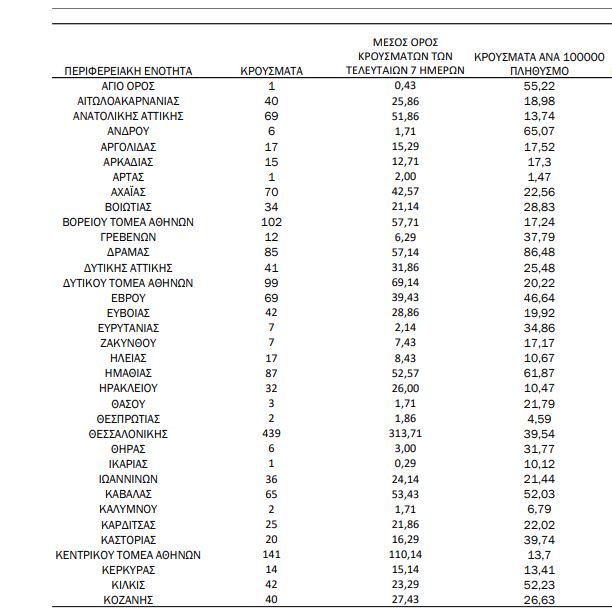 | ΠΕΡΙΦΕΡΕΙΑΚΗ ΕΝΟΤΗΤΑ | ΚΡΟΥΣΜΑΤΑ | ΜΕΣΟΣ ΟΡΟΣ ΚΡΟΥΣΜΑΤΩΝ ΤΩΝ ΤΕΛΕΥΤΑΙΩΝ 7 ΗΜΕΡΩΝ | ΚΡΟΥΣΜΑΤΑ ΑΝΑ 100000 ΠΛΗΘΥΣΜΟ |
|---|---|---|---|
| ΑΓΙΟ ΟΡΟΣ | 1 | 0,43 | 55,22 |
| ΑΙΤΩΛΟΑΚΑΡΝΑΝΙΑΣ | 40 | 25,86 | 18,98 |
| ΑΝΑΤΟΛΙΚΗΣ ΑΤΤΙΚΗΣ | 69 | 51,86 | 13,74 |
| ΑΝΔΡΟΥ | 6 | 1,71 | 65,07 |
| ΑΡΓΟΛΙΔΑΣ | 17 | 15,29 | 17,52 |
| ΑΡΚΑΔΙΑΣ | 15 | 12,71 | 17,3 |
| ΑΡΤΑΣ | 1 | 2,00 | 1,47 |
| ΑΧΑΪΑΣ | 70 | 42,57 | 22,56 |
| ΒΟΙΩΤΙΑΣ | 34 | 21,14 | 28,83 |
| ΒΟΡΕΙΟΥ ΤΟΜΕΑ ΑΘΗΝΩΝ | 102 | 57,71 | 17,24 |
| ΓΡΕΒΕΝΩΝ | 12 | 6,29 | 37,79 |
| ΔΡΑΜΑΣ | 85 | 57,14 | 86,48 |
| ΔΥΤΙΚΗΣ ΑΤΤΙΚΗΣ | 41 | 31,86 | 25,48 |
| ΔΥΤΙΚΟΥ ΤΟΜΕΑ ΑΘΗΝΩΝ | 99 | 69,14 | 20,22 |
| ΕΒΡΟΥ | 69 | 39,43 | 46,64 |
| ΕΥΒΟΙΑΣ | 42 | 28,86 | 19,92 |
| ΕΥΡΥΤΑΝΙΑΣ | 7 | 2,14 | 34,86 |
| ΖΑΚΥΝΘΟΥ | 7 | 7,43 | 17,17 |
| ΗΛΕΙΑΣ | 17 | 8,43 | 10,67 |
| ΗΜΑΘΙΑΣ | 87 | 52,57 | 61,87 |
| ΗΡΑΚΛΕΙΟΥ | 32 | 26,00 | 10,47 |
| ΘΑΣΟΥ | 3 | 1,71 | 21,79 |
| ΘΕΣΠΡΩΤΙΑΣ | 2 | 1,86 | 4,59 |
| ΘΕΣΣΑΛΟΝΙΚΗΣ | 439 | 313,71 | 39,54 |
| ΘΗΡΑΣ | 6 | 3,00 | 31,77 |
| ΙΚΑΡΙΑΣ | 1 | 0,29 | 10,12 |
| ΙΩΑΝΝΙΝΩΝ | 36 | 24,14 | 21,44 |
| ΚΑΒΑΛΑΣ | 65 | 53,43 | 52,03 |
| ΚΑΛΥΜΝΟΥ | 2 | 1,71 | 6,79 |
| ΚΑΡΔΙΤΣΑΣ | 25 | 21,86 | 22,02 |
| ΚΑΣΤΟΡΙΑΣ | 20 | 16,29 | 39,74 |
| ΚΕΝΤΡΙΚΟΥ ΤΟΜΕΑ ΑΘΗΝΩΝ | 141 | 110,14 | 13,7 |
| ΚΕΡΚΥΡΑΣ | 14 | 15,14 | 13,41 |
| ΚΙΛΚΙΣ | 42 | 23,29 | 52,23 |
| ΚΟΖΑΝΗΣ | 40 | 27,43 | 26,63 |